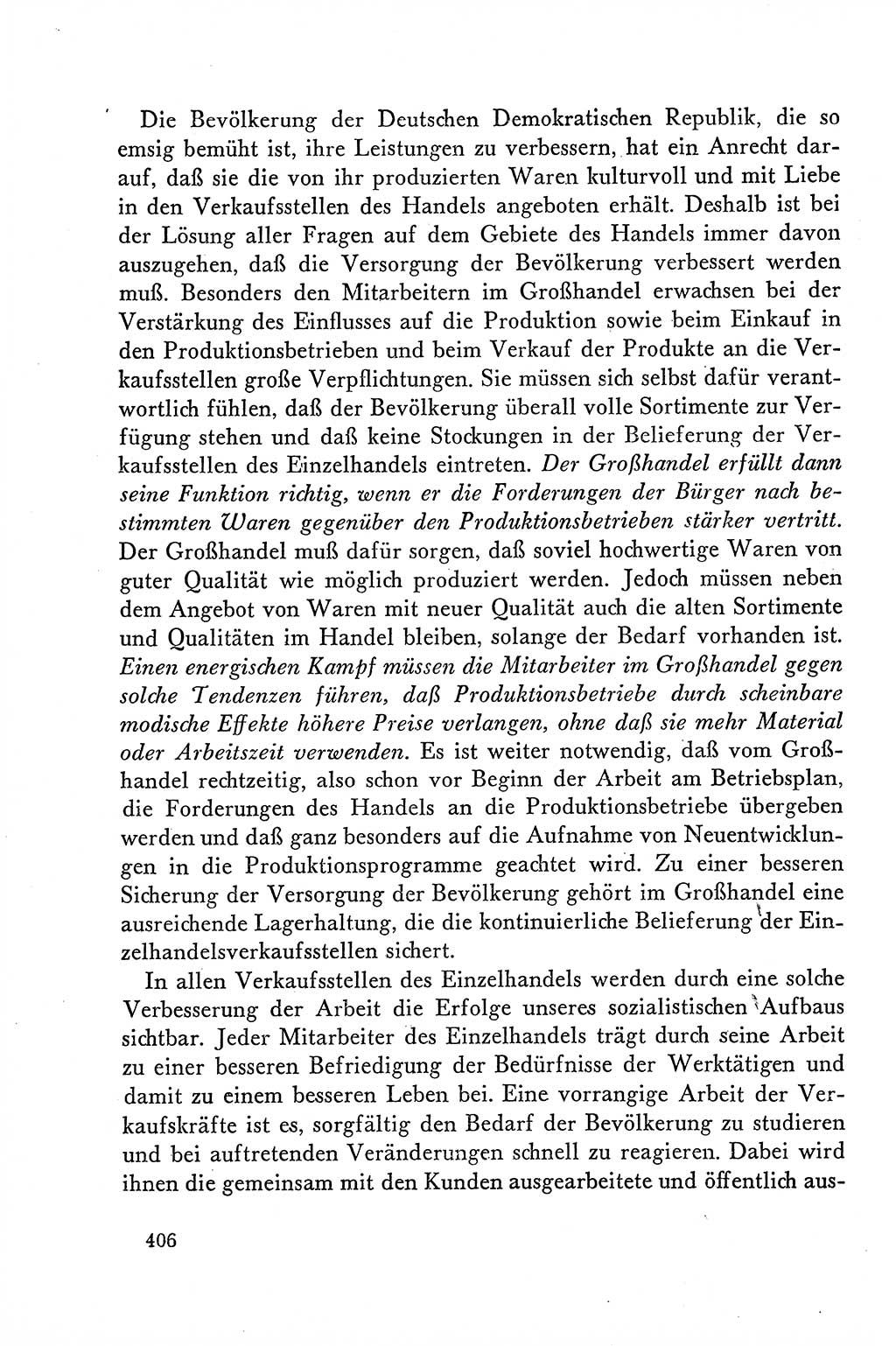 Die Bevölkerung der Deutschen Demokratischen Republik, die so emsig bemüht ist, ihre Leistungen zu verbessern, hat ein Anrecht darauf, daß sie die von ihr produzierten Waren kulturvoll und mit Liebe in den Verkaufsstellen des Handels angeboten erhält. Deshalb ist bei der Lösung aller Fragen auf dem Gebiete des Handels immer davon auszugehen, daß die Versorgung der Bevölkerung verbessert werden muß. Besonders den Mitarbeitern im Großhandel erwachsen bei der Verstärkung des Einflusses auf die Produktion sowie beim Einkauf in den Produktionsbetrieben und beim Verkauf der Produkte an die Verkaufsstellen große Verpflichtungen. Sie müssen sich selbst dafür verantwortlich fühlen, daß der Bevölkerung überall volle Sortimente zur Verfügung stehen und daß keine Stockungen in der Belieferung der Verkaufsstellen des Einzelhandels eintreten. Der Großhandel erfüllt dann seine Funktion richtig, wenn er die Forderungen der Bürger nach bestimmten Waren gegenüber den Produktionsbetrieben stärker vertritt. Der Großhandel muß dafür sorgen, daß soviel hochwertige Waren von guter Qualität wie möglich produziert werden. Jedoch müssen neben dem Angebot von Waren mit neuer Qualität auch die alten Sortimente und Qualitäten im Handel bleiben, solange der Bedarf vorhanden ist. Einen energischen Kampf müssen die Mitarbeiter im Großhandel gegen solche Tendenzen führen, daß Produktionsbetriebe durch scheinbare modische Effekte höhere Preise verlangen, ohne daß sie mehr Material oder Arbeitszeit verwenden. Es ist weiter notwendig, daß vom Großhandel rechtzeitig, also schon vor Beginn der Arbeit am Betriebsplan, die Forderungen des Handels an die Produktionsbetriebe übergeben werden und daß ganz besonders auf die Aufnahme von Neuentwicklungen in die Produktionsprogramme geachtet wird. Zu einer besseren Sicherung der Versorgung der Bevölkerung gehört im Großhandel eine ausreichende Lagerhaltung, die die kontinuierliche Belieferung der Einzelhandelsverkaufsstellen sichert.

In allen Verkaufsstellen des Einzelhandels werden durch eine solche Verbesserung der Arbeit die Erfolge unseres sozialistischen Aufbaus sichtbar. Jeder Mitarbeiter des Einzelhandels trägt durch seine Arbeit zu einer besseren Befriedigung der Bedürfnisse der Werktätigen und damit zu einem besseren Leben bei. Eine vorrangige Arbeit der Verkaufskräfte ist es, sorgfältig den Bedarf der Bevölkerung zu studieren und bei auftretenden Veränderungen schnell zu reagieren. Dabei wird ihnen die gemeinsam mit den Kunden ausgearbeitete und öffentlich aus-

406